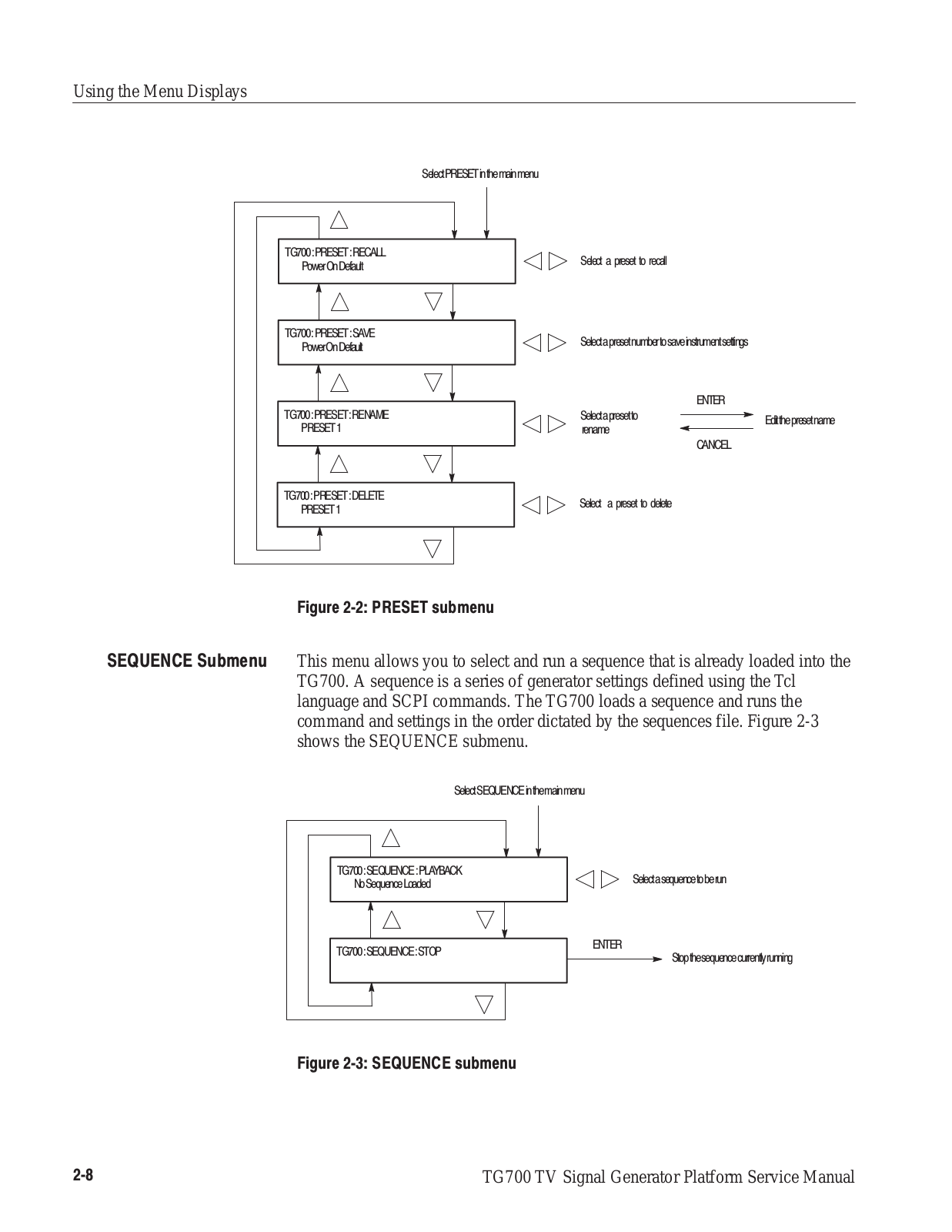 Using the Menu Displays

Select PRESET in the main menu

TG700 : PRESET : RECALL
Power On Default

Select a preset to recall

TG700 : PRESET : SAVE
Power On Default

Select a preset number to save instrument settings

TG700 : PRESET : RENAME
PRESET 1

Select a preset to rename

ENTER

CANCEL

Edit the preset name

TG700 : PRESET : DELETE
PRESET 1

Select a preset to delete

Figure 2-2: PRESET submenu

SEQUENCE Submenu

This menu allows you to select and run a sequence that is already loaded into the TG700. A sequence is a series of generator settings defined using the Tcl language and SCPI commands. The TG700 loads a sequence and runs the command and settings in the order dictated by the sequences file. Figure 2-3 shows the SEQUENCE submenu.

Select SEQUENCE in the main menu

TG700 : SEQUENCE : PLAYBACK
No Sequence Loaded

Select a sequence to be run

TG700 : SEQUENCE : STOP

ENTER

Stop the sequence currently running

Figure 2-3: SEQUENCE submenu

2-8

TG700 TV Signal Generator Platform Service Manual